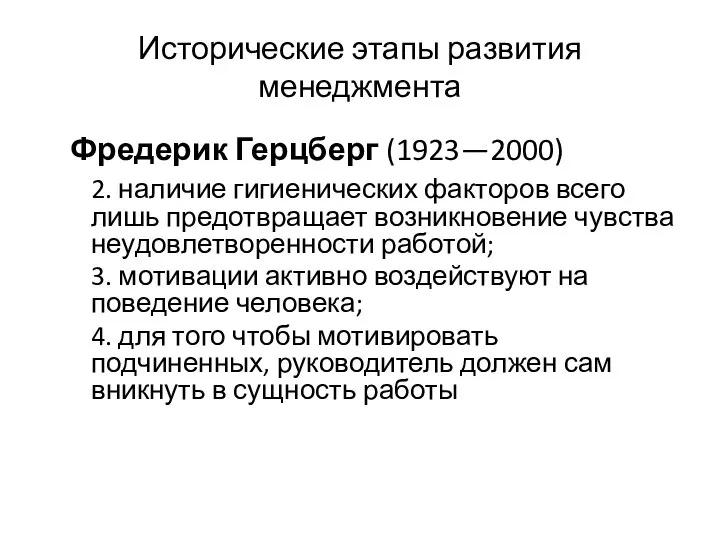 Исторические этапы развития менеджмента

Фредерик Герцберг (1923—2000)

2. наличие гигиенических факторов всего лишь предотвращает возникновение чувства неудовлетворенности работой;

3. мотивации активно воздействуют на поведение человека;

4. для того чтобы мотивировать подчиненных, руководитель должен сам вникнуть в сущность работы